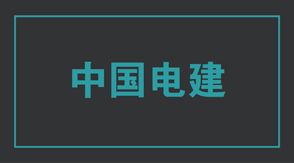 中国电建